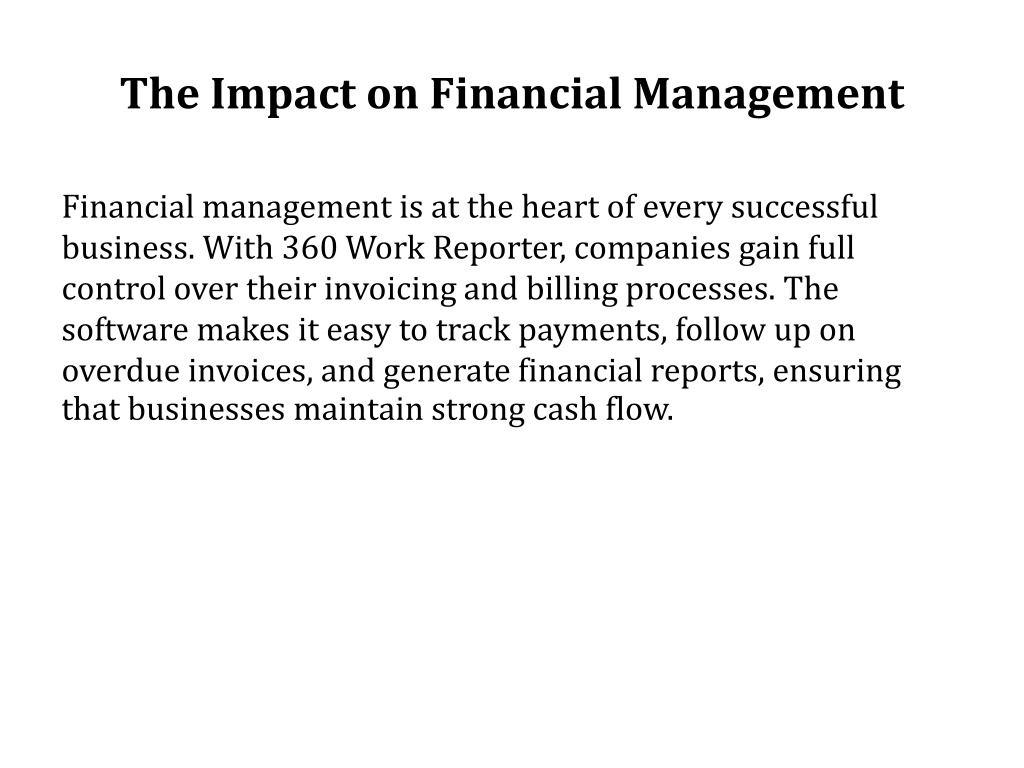 The Impact on Financial Management

Financial management is at the heart of every successful business. With 360 Work Reporter, companies gain full control over their invoicing and billing processes. The software makes it easy to track payments, follow up on overdue invoices, and generate financial reports, ensuring that businesses maintain strong cash flow.